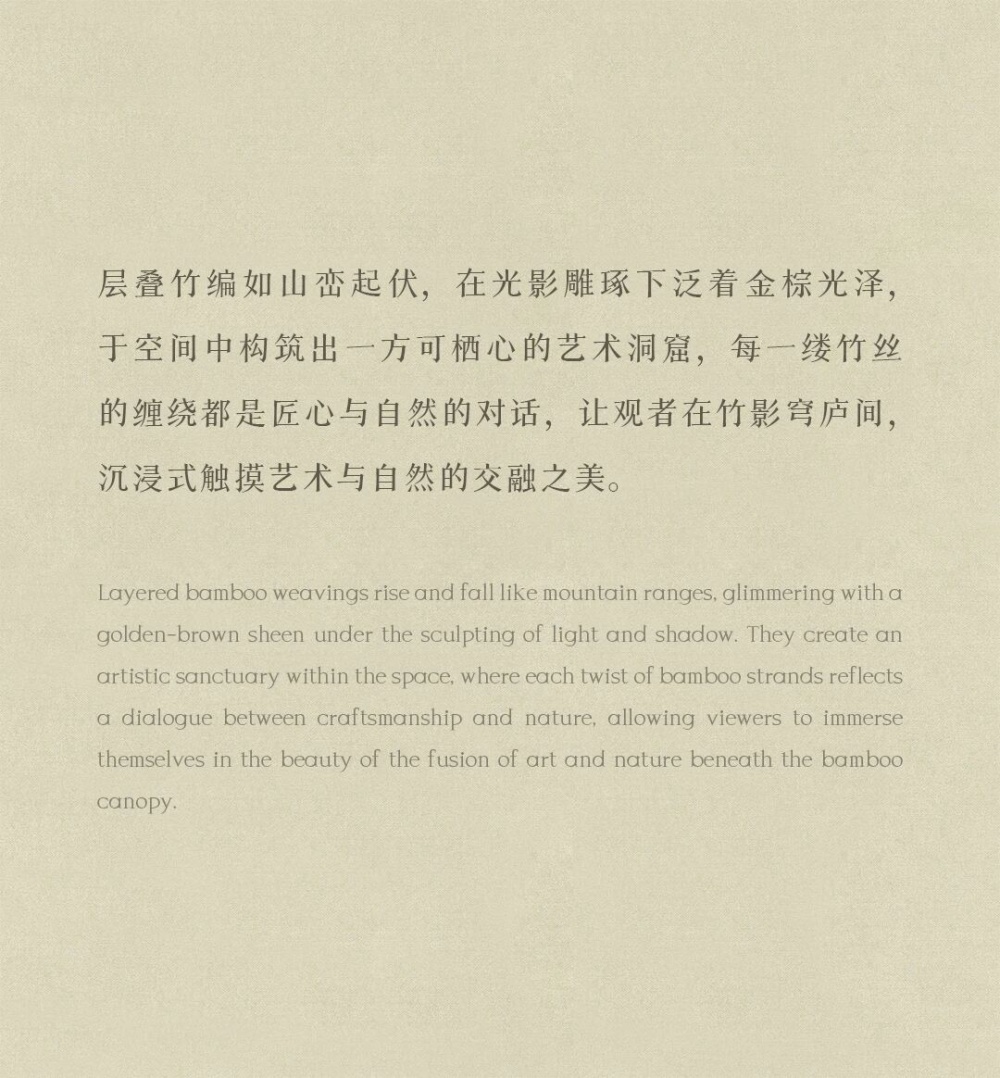 层叠竹编如山峦起伏，在光影雕琢下泛着金棕光泽，于空间中构筑出一方可栖心的艺术洞窟，每一缕竹丝的缠绕都是匠心与自然的对话，让观者在竹影穹庐间，沉浸式触摸艺术与自然的交融之美。

Layered bamboo weavings rise and fall like mountain ranges, glimmering with a golden-brown sheen under the sculpting of light and shadow. They create an artistic sanctuary within the space, where each twist of bamboo strands reflects a dialogue between craftsmanship and nature, allowing viewers to immerse themselves in the beauty of the fusion of art and nature beneath the bamboo canopy.